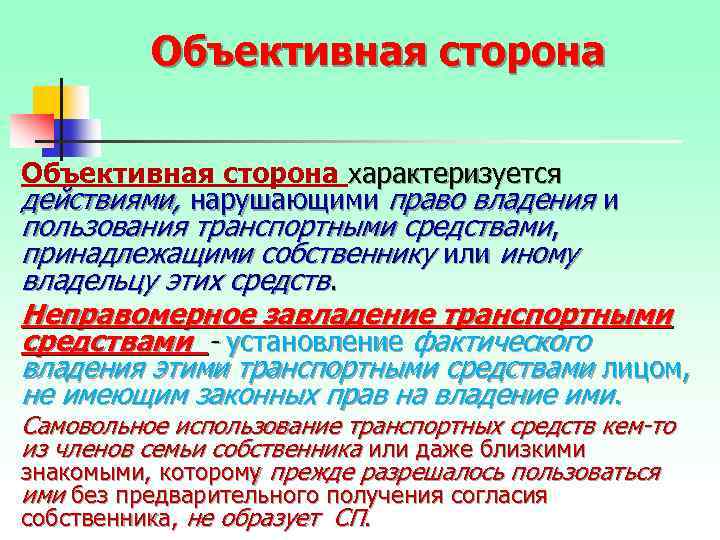 Объективная сторона

Объективная сторона характеризуется действиями, нарушающими право владения и пользования транспортными средствами, принадлежащими собственнику или иному владельцу этих средств.

Неправомерное завладение транспортными средствами - установление фактического владения этими транспортными средствами лицом, не имеющим законных прав на владение ими.

Самовольное использование транспортных средств кем-то из членов семьи собственника или даже близкими знакомыми, которому прежде разрешалось пользоваться ими без предварительного получения согласия собственника, не образует СП.